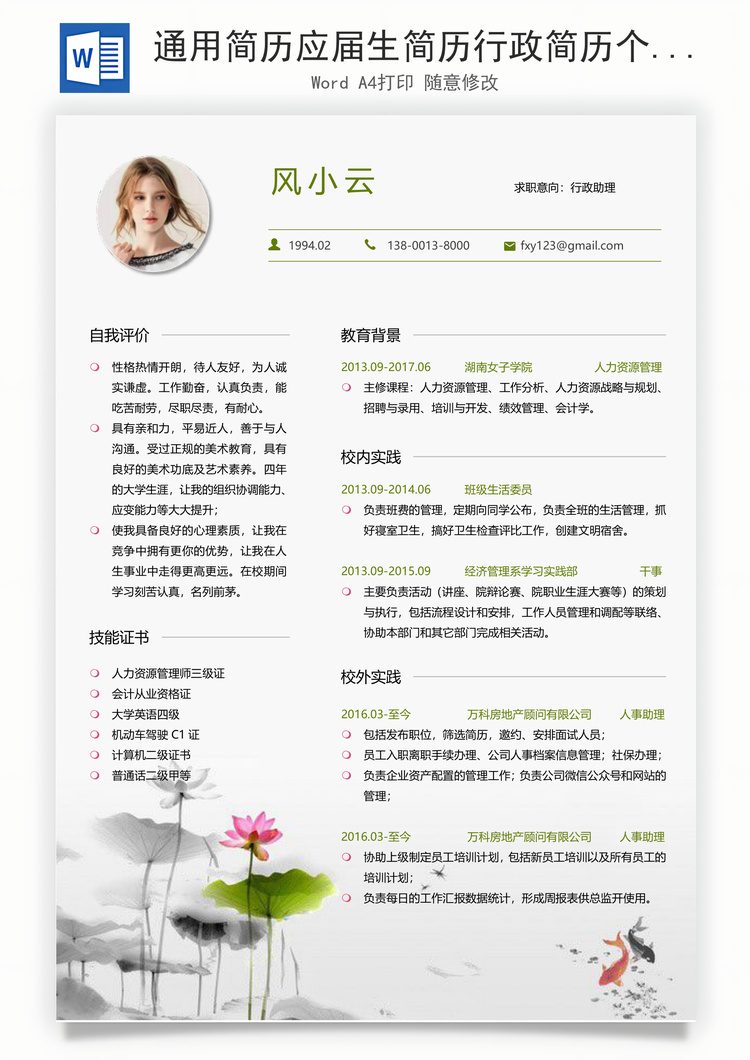 W

通用简历应届生简历行政简历个...

Word A4打印 随意修改

风小云

求职意向：行政助理

1994.02　138-0013-8000　fxy123@gmail.com

自我评价

性格热情开朗，待人友好，为人诚实谦虚。工作勤奋，认真负责，能吃苦耐劳，尽职尽责，有耐心。

具有亲和力，平易近人，善于与人沟通。受过正规的美术教育，具有良好的美术功底及艺术素养。四年的大学生涯，让我的组织协调能力、应变能力等大大提升；

使我具备良好的心理素质，让我在竞争中拥有更你的优势，让我在人生事业中走得更高更远。在校期间学习刻苦认真，名列前茅。

技能证书

人力资源管理师三级证

会计从业资格证

大学英语四级

机动车驾驶 C1 证

计算机二级证书

普通话二级甲等

教育背景

2013.09-2017.06　湖南女子学院　人力资源管理

主修课程：人力资源管理、工作分析、人力资源战略与规划、招聘与录用、培训与开发、绩效管理、会计学。

校内实践

2013.09-2014.06　班级生活委员

负责班费的管理，定期向同学公布，负责全班的生活管理，抓好寝室卫生，搞好卫生检查评比工作，创建文明宿舍。

2013.09-2015.09　经济管理系学习实践部　干事

主要负责活动（讲座、院辩论赛、院职业生涯大赛等）的策划与执行，包括流程设计和安排，工作人员管理和调配等联络、协助本部门和其它部门完成相关活动。

校外实践

2016.03-至今　万科房地产顾问有限公司　人事助理

包括发布职位，筛选简历，邀约、安排面试人员；

员工入职离职手续办理、公司人事档案信息管理；社保办理；

负责企业资产配置的管理工作；负责公司微信公众号和网站的管理；

2016.03-至今　万科房地产顾问有限公司　人事助理

协助上级制定员工培训计划，包括新员工培训以及所有员工的培训计划；

负责每日的工作汇报数据统计，形成周报表供总监开使用。